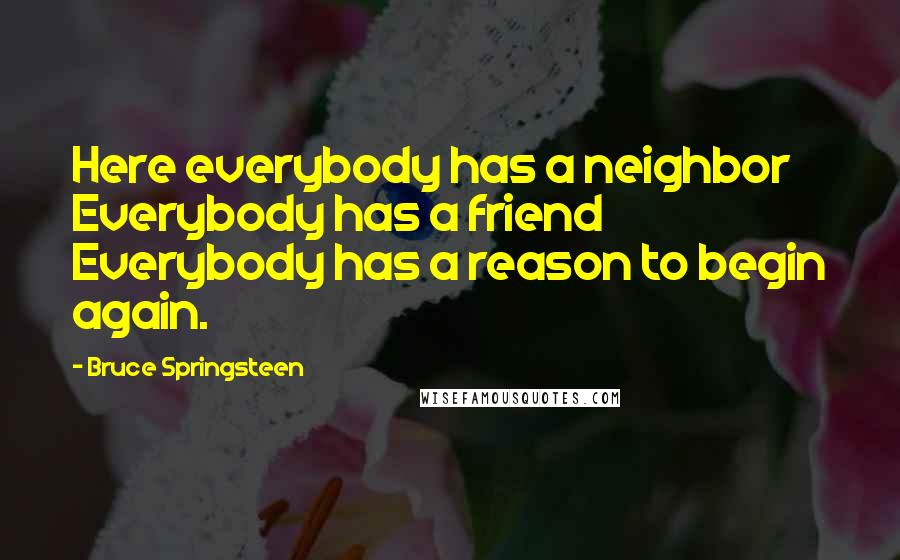 Here everybody has a neighbor Everybody has a friend Everybody has a reason to begin again.

- Bruce Springsteen

WISEFAMOUSQUOTES.COM